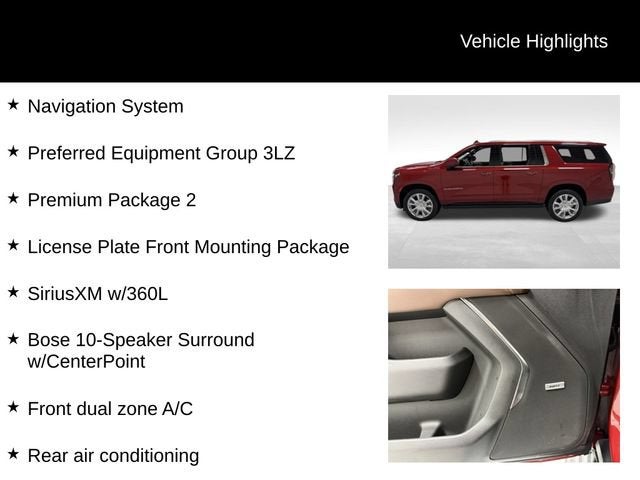 Vehicle Highlights

★ Navigation System

★ Preferred Equipment Group 3LZ

★ Premium Package 2

★ License Plate Front Mounting Package

★ SiriusXM w/360L

★ Bose 10-Speaker Surround w/CenterPoint

★ Front dual zone A/C

★ Rear air conditioning